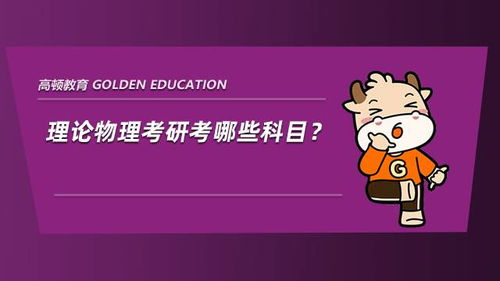 高顿教育 GOLDEN EDUCATION

理论物理考研考哪些科目？

G